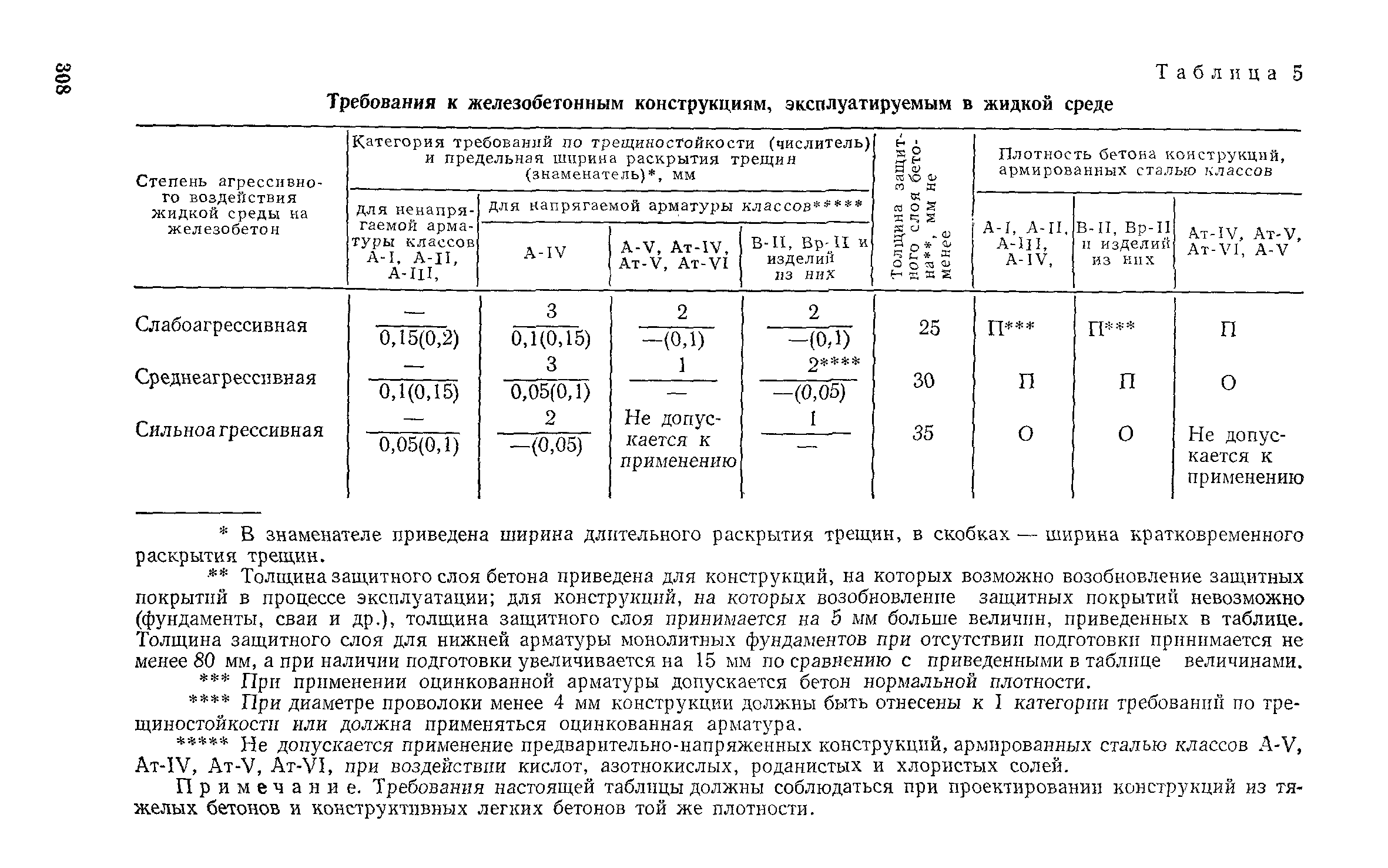 308

Таблица 5

Требования к железобетонным конструкциям, эксплуатируемым в жидкой среде

| Степень агрессивного воздействия жидкой среды на железобетон | Категория требований по трещиностойкости (числитель) и предельная ширина раскрытия трещин (знаменатель)*, мм: для ненапрягаемой арматуры классов А-I, А-II, А-III, | для напрягаемой арматуры классов*****: А-IV | А-V, Ат-IV, Ат-V, Ат-VI | В-II, Вр-II и изделий из них | Толщина защитного слоя бетона**, мм не менее | Плотность бетона конструкций, армированных сталью классов: А-I, А-II, А-III, А-IV, | В-II, Вр-II и изделий из них | Ат-IV, Ат-V, Ат-VI, А-V |
|---|---|---|---|---|---|---|---|---|
| Слабоагрессивная | $\frac{—}{0,15(0,2)}$ | $\frac{3}{0,1(0,15)}$ | $\frac{2}{—(0,1)}$ | $\frac{2}{—(0,1)}$ | 25 | П*** | П*** | П |
| Среднеагрессивная | $\frac{—}{0,1(0,15)}$ | $\frac{3}{0,05(0,1)}$ | $\frac{1}{—}$ | $\frac{2****}{—(0,05)}$ | 30 | П | П | О |
| Сильноагрессивная | $\frac{—}{0,05(0,1)}$ | $\frac{2}{—(0,05)}$ | Не допускается к применению | $\frac{1}{—}$ | 35 | О | О | Не допускается к применению |

* В знаменателе приведена ширина длительного раскрытия трещин, в скобках — ширина кратковременного раскрытия трещин.

** Толщина защитного слоя бетона приведена для конструкций, на которых возможно возобновление защитных покрытий в процессе эксплуатации; для конструкций, на которых возобновление защитных покрытий невозможно (фундаменты, сваи и др.), толщина защитного слоя принимается на 5 мм больше величин, приведенных в таблице. Толщина защитного слоя для нижней арматуры монолитных фундаментов при отсутствии подготовки принимается не менее 80 мм, а при наличии подготовки увеличивается на 15 мм по сравнению с приведенными в таблице величинами.

*** При применении оцинкованной арматуры допускается бетон нормальной плотности.

**** При диаметре проволоки менее 4 мм конструкции должны быть отнесены к I категории требований по трещиностойкости или должна применяться оцинкованная арматура.

***** Не допускается применение предварительно-напряженных конструкций, армированных сталью классов А-V, Ат-IV, Ат-V, Ат-VI, при воздействии кислот, азотнокислых, роданистых и хлористых солей.

Примечание. Требования настоящей таблицы должны соблюдаться при проектировании конструкций из тяжелых бетонов и конструктивных легких бетонов той же плотности.